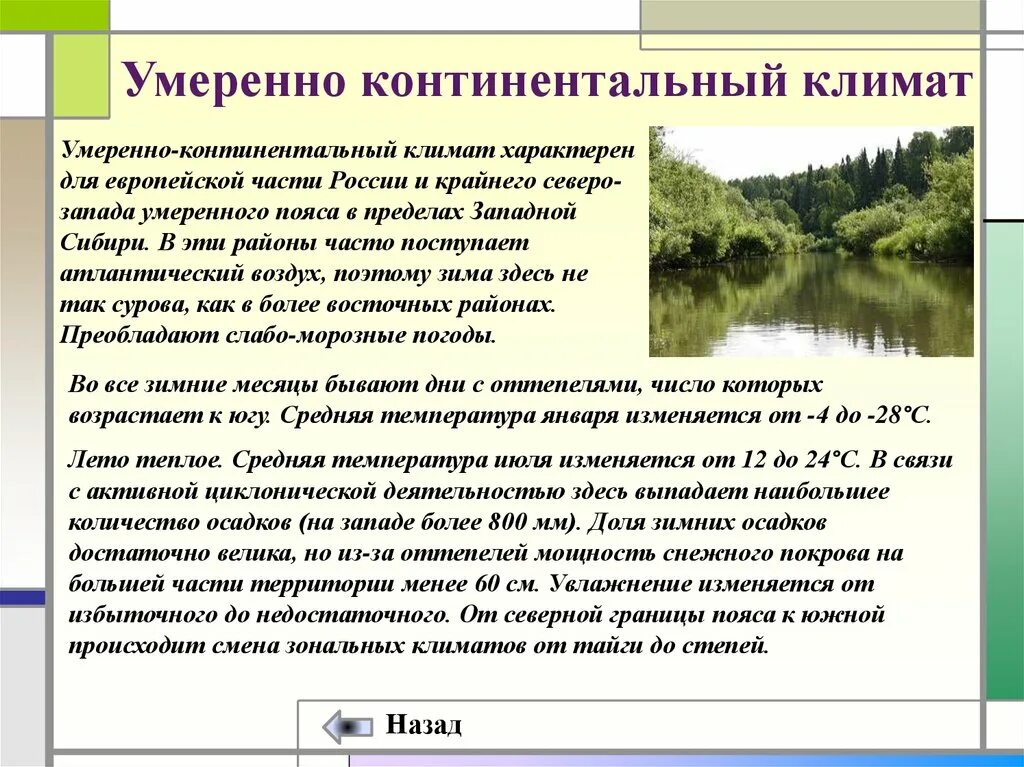 Умеренно континентальный климат

Умеренно-континентальный климат характерен для европейской части России и крайнего северо-запада умеренного пояса в пределах Западной Сибири. В эти районы часто поступает атлантический воздух, поэтому зима здесь не так сурова, как в более восточных районах. Преобладают слабо-морозные погоды.

Во все зимние месяцы бывают дни с оттепелями, число которых возрастает к югу. Средняя температура января изменяется от -4 до -28°С.

Лето теплое. Средняя температура июля изменяется от 12 до 24°С. В связи с активной циклонической деятельностью здесь выпадает наибольшее количество осадков (на западе более 800 мм). Доля зимних осадков достаточно велика, но из-за оттепелей мощность снежного покрова на большей части территории менее 60 см. Увлажнение изменяется от избыточного до недостаточного. От северной границы пояса к южной происходит смена зональных климатов от тайги до степей.

Назад